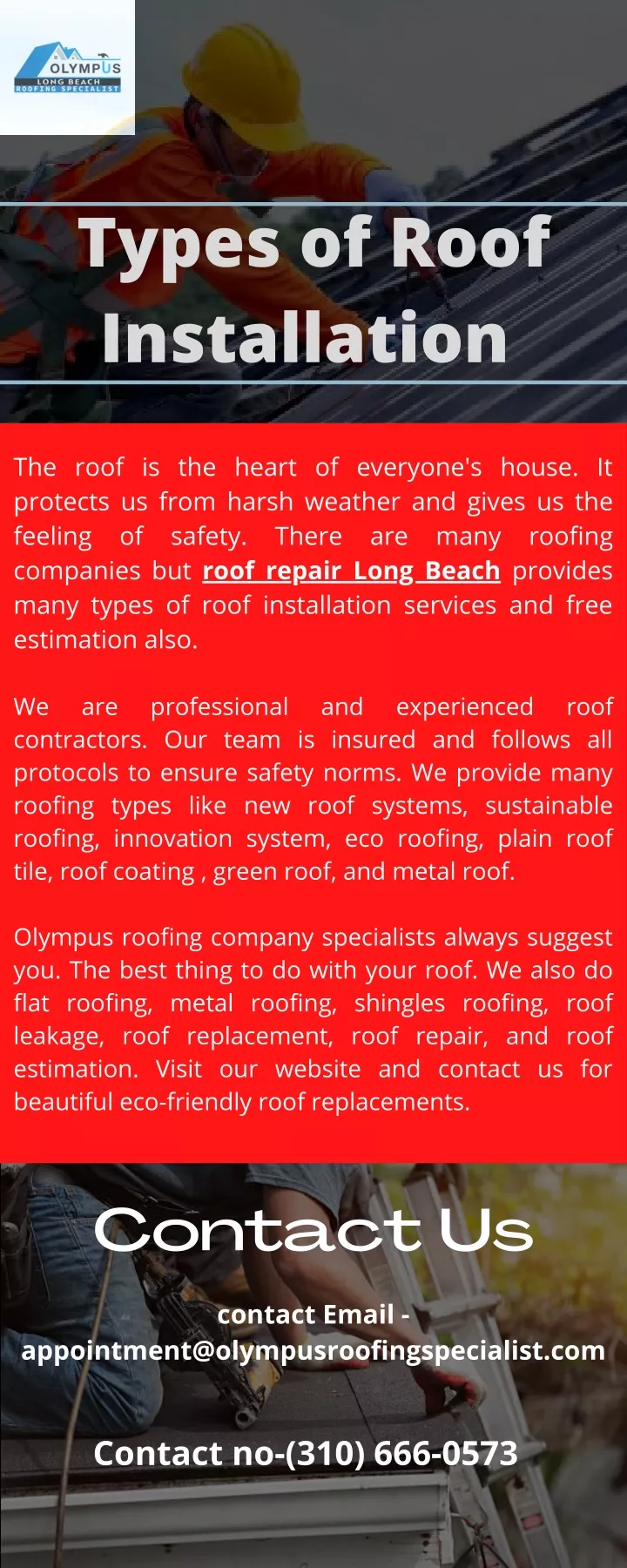 OLYMPUS
LONG BEACH
ROOFING SPECIALIST

Types of Roof Installation

The roof is the heart of everyone's house. It protects us from harsh weather and gives us the feeling of safety. There are many roofing companies but roof repair Long Beach provides many types of roof installation services and free estimation also.

We are professional and experienced roof contractors. Our team is insured and follows all protocols to ensure safety norms. We provide many roofing types like new roof systems, sustainable roofing, innovation system, eco roofing, plain roof tile, roof coating , green roof, and metal roof.

Olympus roofing company specialists always suggest you. The best thing to do with your roof. We also do flat roofing, metal roofing, shingles roofing, roof leakage, roof replacement, roof repair, and roof estimation. Visit our website and contact us for beautiful eco-friendly roof replacements.

Contact Us

contact Email - appointment@olympusroofingspecialist.com

Contact no-(310) 666-0573